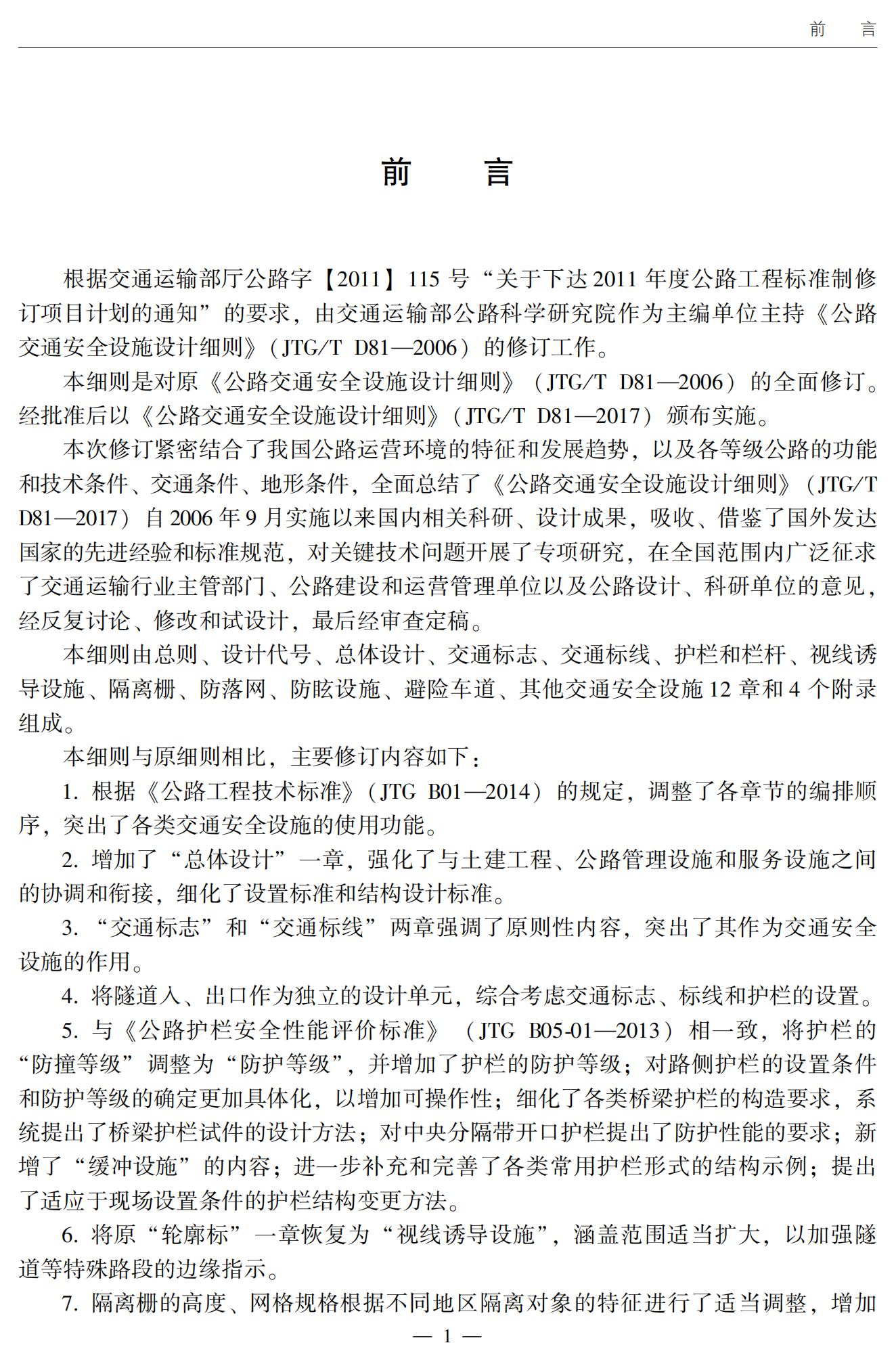 前　言

前　言

根据交通运输部厅公路字【2011】115 号“关于下达 2011 年度公路工程标准制修订项目计划的通知”的要求，由交通运输部公路科学研究院作为主编单位主持《公路交通安全设施设计细则》（JTG/T D81—2006）的修订工作。

本细则是对原《公路交通安全设施设计细则》（JTG/T D81—2006）的全面修订。经批准后以《公路交通安全设施设计细则》（JTG/T D81—2017）颁布实施。

本次修订紧密结合了我国公路运营环境的特征和发展趋势，以及各等级公路的功能和技术条件、交通条件、地形条件，全面总结了《公路交通安全设施设计细则》（JTG/T D81—2017）自 2006 年 9 月实施以来国内相关科研、设计成果，吸收、借鉴了国外发达国家的先进经验和标准规范，对关键技术问题开展了专项研究，在全国范围内广泛征求了交通运输行业主管部门、公路建设和运营管理单位以及公路设计、科研单位的意见，经反复讨论、修改和试设计，最后经审查定稿。

本细则由总则、设计代号、总体设计、交通标志、交通标线、护栏和栏杆、视线诱导设施、隔离栅、防落网、防眩设施、避险车道、其他交通安全设施 12 章和 4 个附录组成。

本细则与原细则相比，主要修订内容如下：

1. 根据《公路工程技术标准》（JTG B01—2014）的规定，调整了各章节的编排顺序，突出了各类交通安全设施的使用功能。

2. 增加了“总体设计”一章，强化了与土建工程、公路管理设施和服务设施之间的协调和衔接，细化了设置标准和结构设计标准。

3. “交通标志”和“交通标线”两章强调了原则性内容，突出了其作为交通安全设施的作用。

4. 将隧道入、出口作为独立的设计单元，综合考虑交通标志、标线和护栏的设置。

5. 与《公路护栏安全性能评价标准》（JTG B05-01—2013）相一致，将护栏的“防撞等级”调整为“防护等级”，并增加了护栏的防护等级；对路侧护栏的设置条件和防护等级的确定更加具体化，以增加可操作性；细化了各类桥梁护栏的构造要求，系统提出了桥梁护栏试件的设计方法；对中央分隔带开口护栏提出了防护性能的要求；新增了“缓冲设施”的内容；进一步补充和完善了各类常用护栏形式的结构示例；提出了适应于现场设置条件的护栏结构变更方法。

6. 将原“轮廓标”一章恢复为“视线诱导设施”，涵盖范围适当扩大，以加强隧道等特殊路段的边缘指示。

7. 隔离栅的高度、网格规格根据不同地区隔离对象的特征进行了适当调整，增加

— 1 —